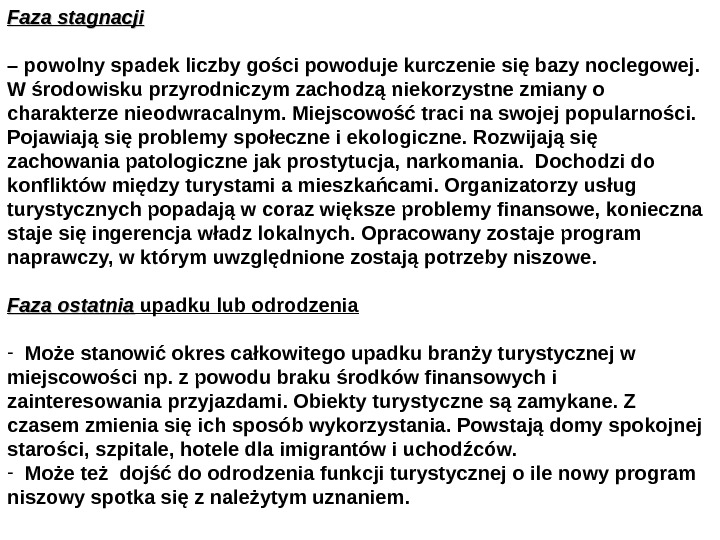 Faza stagnacji

– powolny spadek liczby gości powoduje kurczenie się bazy noclegowej. W środowisku przyrodniczym zachodzą niekorzystne zmiany o charakterze nieodwracalnym. Miejscowość traci na swojej popularności. Pojawiają się problemy społeczne i ekologiczne. Rozwijają się zachowania patologiczne jak prostytucja, narkomania. Dochodzi do konfliktów między turystami a mieszkańcami. Organizatorzy usług turystycznych popadają w coraz większe problemy finansowe, konieczna staje się ingerencja władz lokalnych. Opracowany zostaje program naprawczy, w którym uwzględnione zostają potrzeby niszowe.

Faza ostatnia upadku lub odrodzenia

- Może stanowić okres całkowitego upadku branży turystycznej w miejscowości np. z powodu braku środków finansowych i zainteresowania przyjazdami. Obiekty turystyczne są zamykane. Z czasem zmienia się ich sposób wykorzystania. Powstają domy spokojnej starości, szpitale, hotele dla imigrantów i uchodźców.
- Może też dojść do odrodzenia funkcji turystycznej o ile nowy program niszowy spotka się z należytym uznaniem.